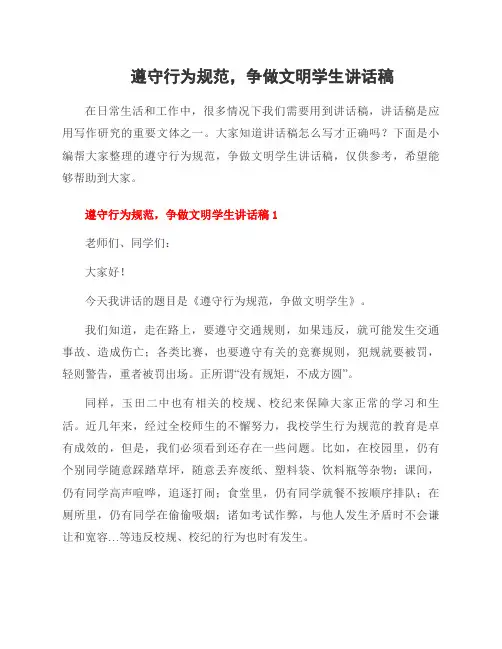 遵守行为规范，争做文明学生讲话稿

在日常生活和工作中，很多情况下我们需要用到讲话稿，讲话稿是应用写作研究的重要文体之一。大家知道讲话稿怎么写才正确吗？下面是小编帮大家整理的遵守行为规范，争做文明学生讲话稿，仅供参考，希望能够帮助到大家。

遵守行为规范，争做文明学生讲话稿 1

老师们、同学们：

大家好！

今天我讲话的题目是《遵守行为规范，争做文明学生》。

我们知道，走在路上，要遵守交通规则，如果违反，就可能发生交通事故、造成伤亡；各类比赛，也要遵守有关的竞赛规则，犯规就要被罚，轻则警告，重者被罚出场。正所谓“没有规矩，不成方圆”。

同样，玉田二中也有相关的校规、校纪来保障大家正常的学习和生活。近几年来，经过全校师生的不懈努力，我校学生行为规范的教育是卓有成效的，但是，我们必须看到还存在一些问题。比如，在校园里，仍有个别同学随意踩踏草坪，随意丢弃废纸、塑料袋、饮料瓶等杂物；课间，仍有同学高声喧哗，追逐打闹；食堂里，仍有同学就餐不按顺序排队；在厕所里，仍有同学在偷偷吸烟；诸如考试作弊，与他人发生矛盾时不会谦让和宽容…等违反校规、校纪的行为也时有发生。